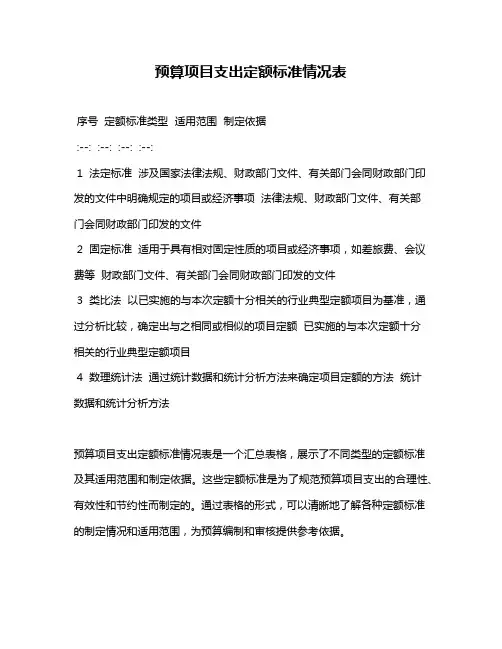 预算项目支出定额标准情况表

序号 定额标准类型 适用范围 制定依据

:--: :--: :--: :--:

1 法定标准 涉及国家法律法规、财政部门文件、有关部门会同财政部门印发的文件中明确规定的项目或经济事项 法律法规、财政部门文件、有关部门会同财政部门印发的文件

2 固定标准 适用于具有相对固定性质的项目或经济事项，如差旅费、会议费等 财政部门文件、有关部门会同财政部门印发的文件

3 类比法 以已实施的与本次定额十分相关的行业典型定额项目为基准，通过分析比较，确定出与之相同或相似的项目定额 已实施的与本次定额十分相关的行业典型定额项目

4 数理统计法 通过统计数据和统计分析方法来确定项目定额的方法 统计数据和统计分析方法

预算项目支出定额标准情况表是一个汇总表格，展示了不同类型的定额标准及其适用范围和制定依据。这些定额标准是为了规范预算项目支出的合理性、有效性和节约性而制定的。通过表格的形式，可以清晰地了解各种定额标准的制定情况和适用范围，为预算编制和审核提供参考依据。